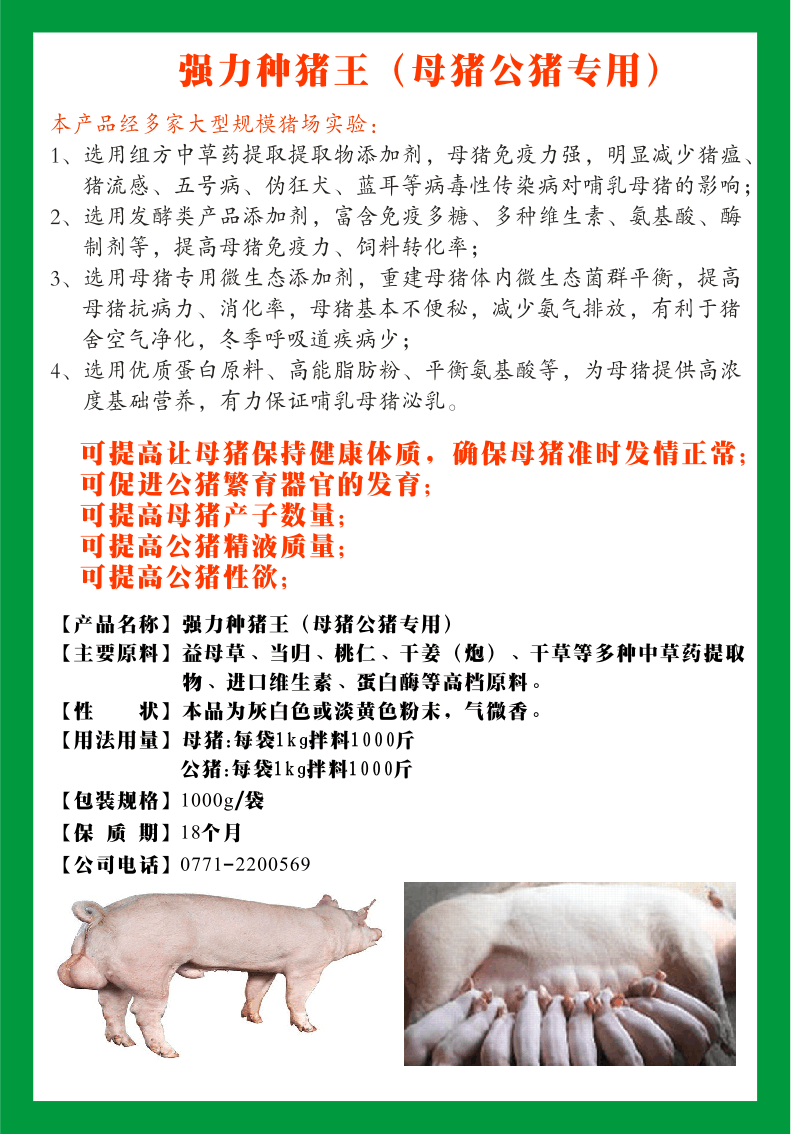 强力种猪王（母猪公猪专用）

本产品经多家大型规模猪场实验：

1、选用组方中草药提取提取物添加剂，母猪免疫力强，明显减少猪瘟、猪流感、五号病、伪狂犬、蓝耳等病毒性传染病对哺乳母猪的影响；

2、选用发酵类产品添加剂，富含免疫多糖、多种维生素、氨基酸、酶制剂等，提高母猪免疫力、饲料转化率；

3、选用母猪专用微生态添加剂，重建母猪体内微生态菌群平衡，提高母猪抗病力、消化率，母猪基本不便秘，减少氨气排放，有利于猪舍空气净化，冬季呼吸道疾病少；

4、选用优质蛋白原料、高能脂肪粉、平衡氨基酸等，为母猪提供高浓度基础营养，有力保证哺乳母猪泌乳。

可提高让母猪保持健康体质，确保母猪准时发情正常；
可促进公猪繁育器官的发育；
可提高母猪产子数量；
可提高公猪精液质量；
可提高公猪性欲；

【产品名称】强力种猪王（母猪公猪专用）
【主要原料】益母草、当归、桃仁、干姜（炮）、干草等多种中草药提取物、进口维生素、蛋白酶等高档原料。
【性 状】本品为灰白色或淡黄色粉末，气微香。
【用法用量】母猪：每袋1kg拌料1000斤
公猪：每袋1kg拌料1000斤
【包装规格】1000g/袋
【保 质 期】18个月
【公司电话】0771-2200569